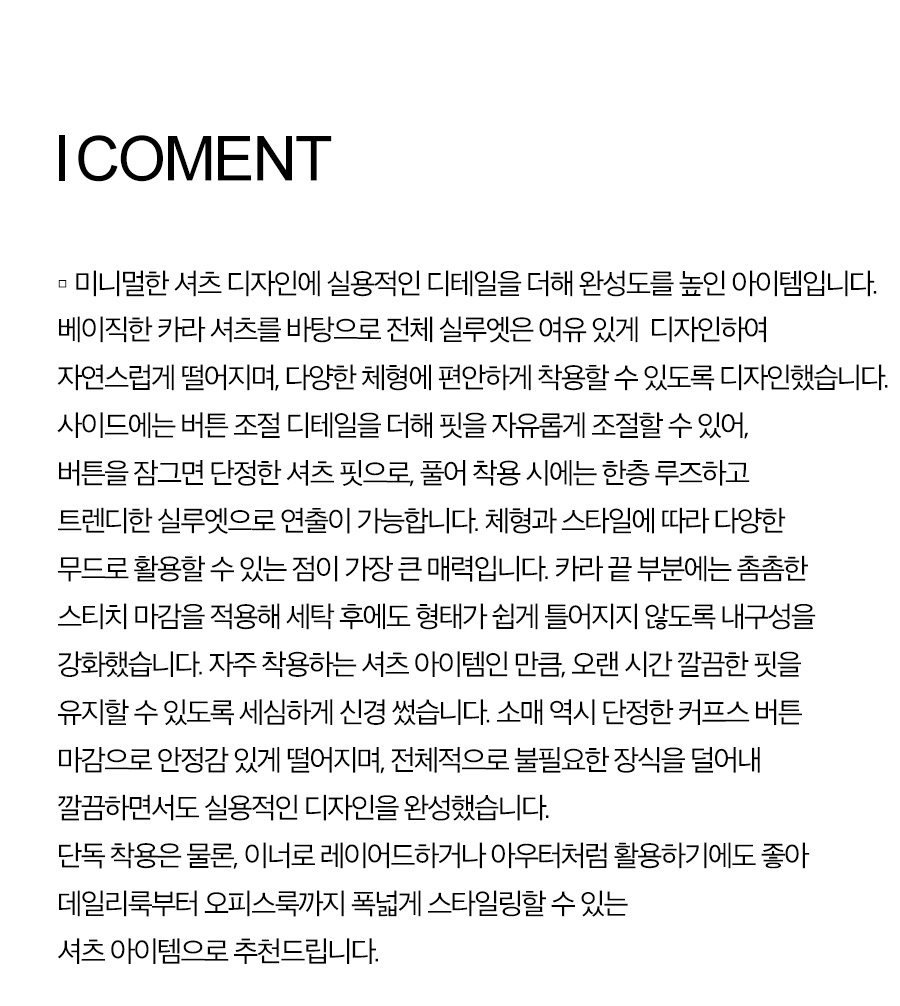 I COMENT

▫ 미니멀한 셔츠 디자인에 실용적인 디테일을 더해 완성도를 높인 아이템입니다. 베이직한 카라 셔츠를 바탕으로 전체 실루엣은 여유 있게 디자인하여 자연스럽게 떨어지며, 다양한 체형에 편안하게 착용할 수 있도록 디자인했습니다. 사이드에는 버튼 조절 디테일을 더해 핏을 자유롭게 조절할 수 있어, 버튼을 잠그면 단정한 셔츠 핏으로, 풀어 착용 시에는 한층 루즈하고 트렌디한 실루엣으로 연출이 가능합니다. 체형과 스타일에 따라 다양한 무드로 활용할 수 있는 점이 가장 큰 매력입니다. 카라 끝 부분에는 촘촘한 스티치 마감을 적용해 세탁 후에도 형태가 쉽게 틀어지지 않도록 내구성을 강화했습니다. 자주 착용하는 셔츠 아이템인 만큼, 오랜 시간 깔끔한 핏을 유지할 수 있도록 세심하게 신경 썼습니다. 소매 역시 단정한 커프스 버튼 마감으로 안정감 있게 떨어지며, 전체적으로 불필요한 장식을 덜어내 깔끔하면서도 실용적인 디자인을 완성했습니다.
단독 착용은 물론, 이너로 레이어드하거나 아우터처럼 활용하기에도 좋아 데일리룩부터 오피스룩까지 폭넓게 스타일링할 수 있는 셔츠 아이템으로 추천드립니다.